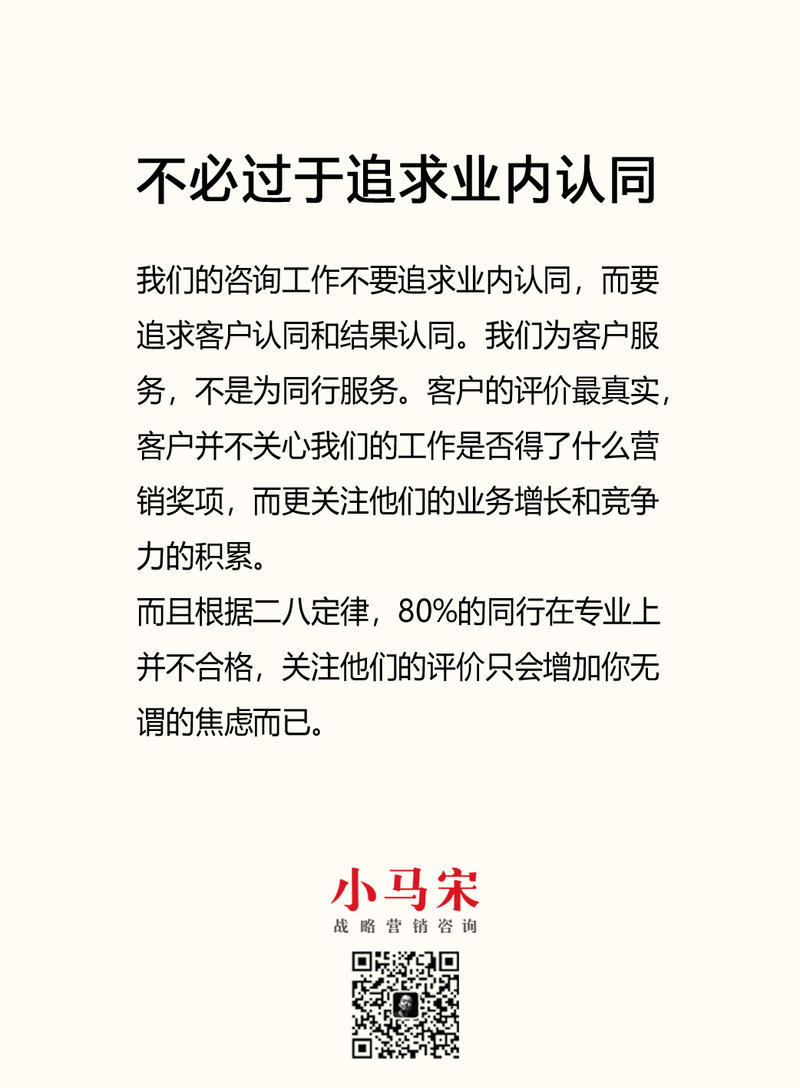 不必过于追求业内认同

我们的咨询工作不要追求业内认同，而要追求客户认同和结果认同。我们为客户服务，不是为同行服务。客户的评价最真实，客户并不关心我们的工作是否得了什么营销奖项，而更关注他们的业务增长和竞争力的积累。
而且根据二八定律，80%的同行在专业上并不合格，关注他们的评价只会增加你无谓的焦虑而已。

小马宋
战略营销咨询